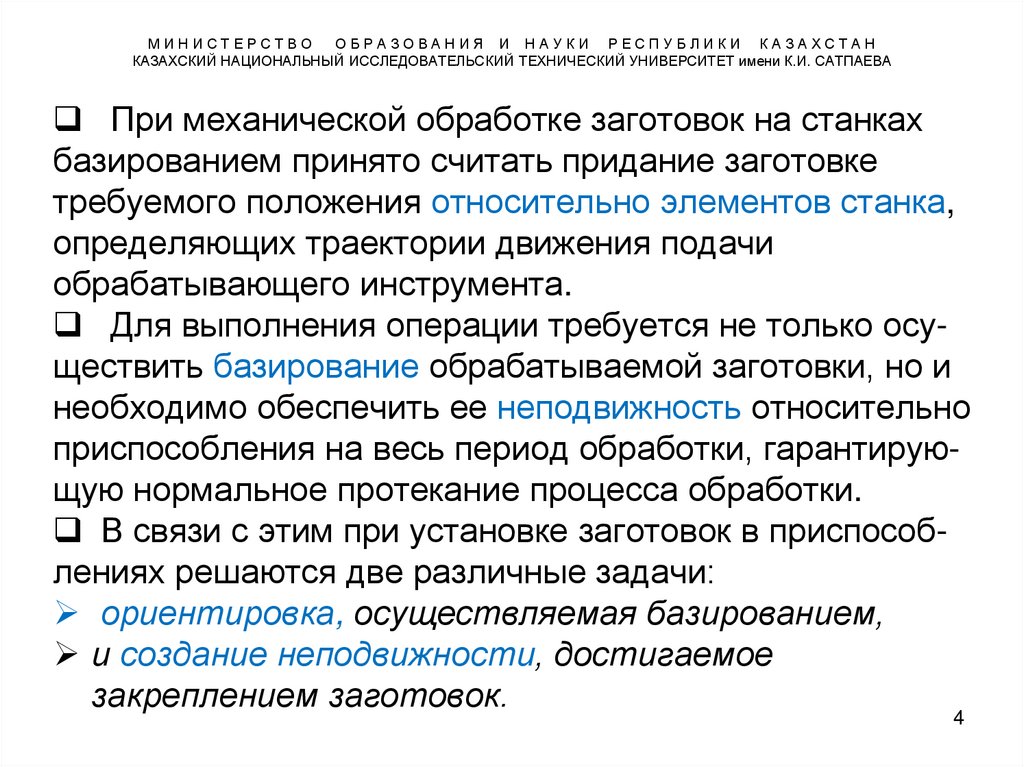 МИНИСТЕРСТВО ОБРАЗОВАНИЯ И НАУКИ РЕСПУБЛИКИ КАЗАХСТАН
КАЗАХСКИЙ НАЦИОНАЛЬНЫЙ ИССЛЕДОВАТЕЛЬСКИЙ ТЕХНИЧЕСКИЙ УНИВЕРСИТЕТ имени К.И. САТПАЕВА

❑ При механической обработке заготовок на станках базированием принято считать придание заготовке требуемого положения относительно элементов станка, определяющих траектории движения подачи обрабатывающего инструмента.
❑ Для выполнения операции требуется не только осуществить базирование обрабатываемой заготовки, но и необходимо обеспечить ее неподвижность относительно приспособления на весь период обработки, гарантирующую нормальное протекание процесса обработки.
❑ В связи с этим при установке заготовок в приспособлениях решаются две различные задачи:
➢ ориентировка, осуществляемая базированием,
➢ и создание неподвижности, достигаемое закреплением заготовок.

4